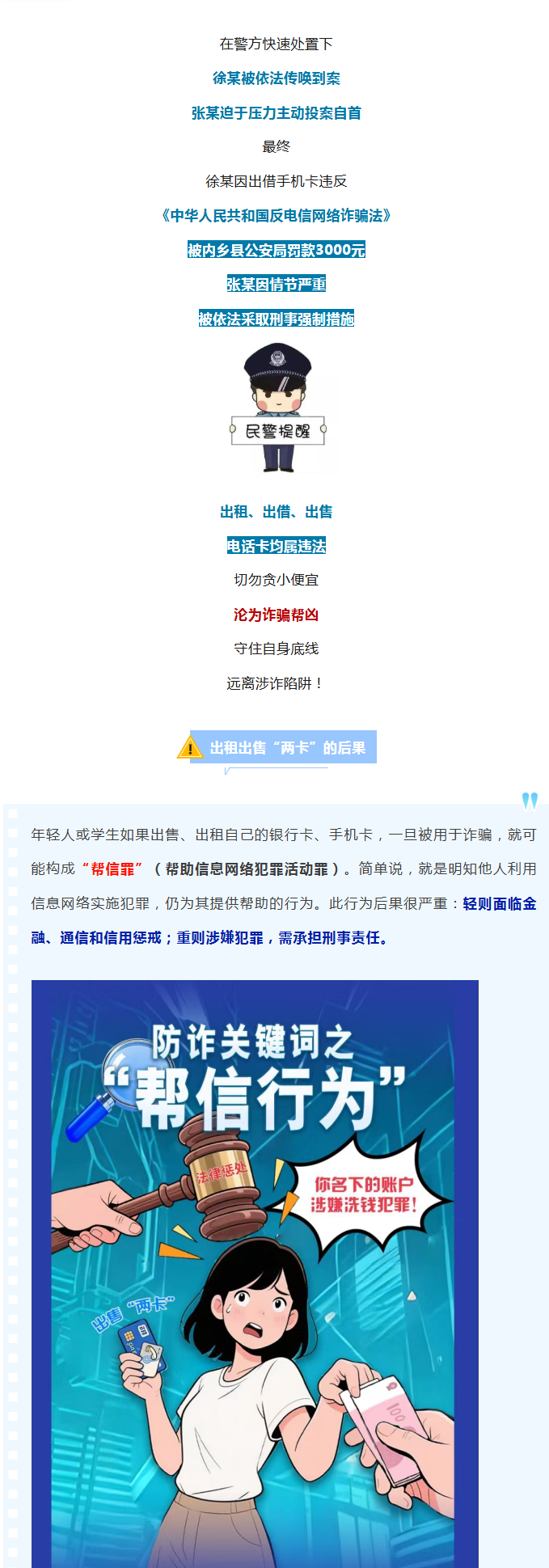 在警方快速处置下

徐某被依法传唤到案

张某迫于压力主动投案自首

最终

徐某因出借手机卡违反

《中华人民共和国反电信网络诈骗法》

被内乡县公安局罚款3000元

张某因情节严重

被依法采取刑事强制措施

民警提醒

出租、出借、出售

电话卡均属违法

切勿贪小便宜

沦为诈骗帮凶

守住自身底线

远离涉诈陷阱！

出租出售“两卡”的后果

年轻人或学生如果出售、出租自己的银行卡、手机卡，一旦被用于诈骗，就可能构成“帮信罪”（帮助信息网络犯罪活动罪）。简单说，就是明知他人利用信息网络实施犯罪，仍为其提供帮助的行为。此行为后果很严重：轻则面临金融、通信和信用惩戒；重则涉嫌犯罪，需承担刑事责任。

防诈关键词之

“帮信行为”

法律惩处

你名下的账户涉嫌洗钱犯罪！

出售“两卡”

100